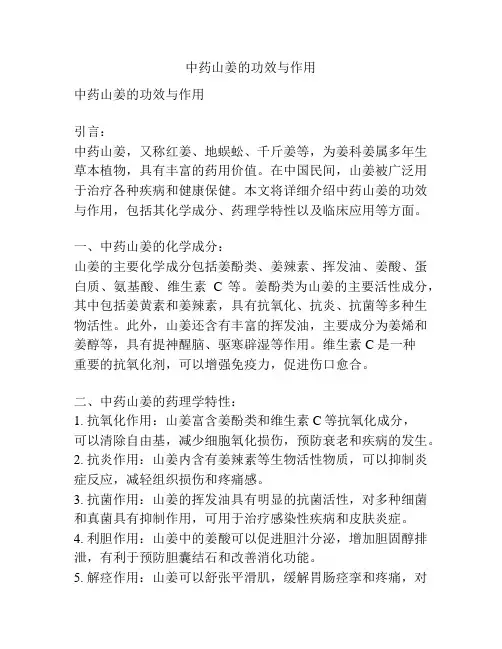 中药山姜的功效与作用

中药山姜的功效与作用

引言：
中药山姜，又称红姜、地蜈蚣、千斤姜等，为姜科姜属多年生草本植物，具有丰富的药用价值。在中国民间，山姜被广泛用于治疗各种疾病和健康保健。本文将详细介绍中药山姜的功效与作用，包括其化学成分、药理学特性以及临床应用等方面。

一、中药山姜的化学成分：
山姜的主要化学成分包括姜酚类、姜辣素、挥发油、姜酸、蛋白质、氨基酸、维生素 C 等。姜酚类为山姜的主要活性成分，其中包括姜黄素和姜辣素，具有抗氧化、抗炎、抗菌等多种生物活性。此外，山姜还含有丰富的挥发油，主要成分为姜烯和姜醇等，具有提神醒脑、驱寒辟湿等作用。维生素 C 是一种重要的抗氧化剂，可以增强免疫力，促进伤口愈合。

二、中药山姜的药理学特性：
1. 抗氧化作用：山姜富含姜酚类和维生素 C 等抗氧化成分，可以清除自由基，减少细胞氧化损伤，预防衰老和疾病的发生。
2. 抗炎作用：山姜内含有姜辣素等生物活性物质，可以抑制炎症反应，减轻组织损伤和疼痛感。
3. 抗菌作用：山姜的挥发油具有明显的抗菌活性，对多种细菌和真菌具有抑制作用，可用于治疗感染性疾病和皮肤炎症。
4. 利胆作用：山姜中的姜酸可以促进胆汁分泌，增加胆固醇排泄，有利于预防胆囊结石和改善消化功能。
5. 解痉作用：山姜可以舒张平滑肌，缓解胃肠痉挛和疼痛，对